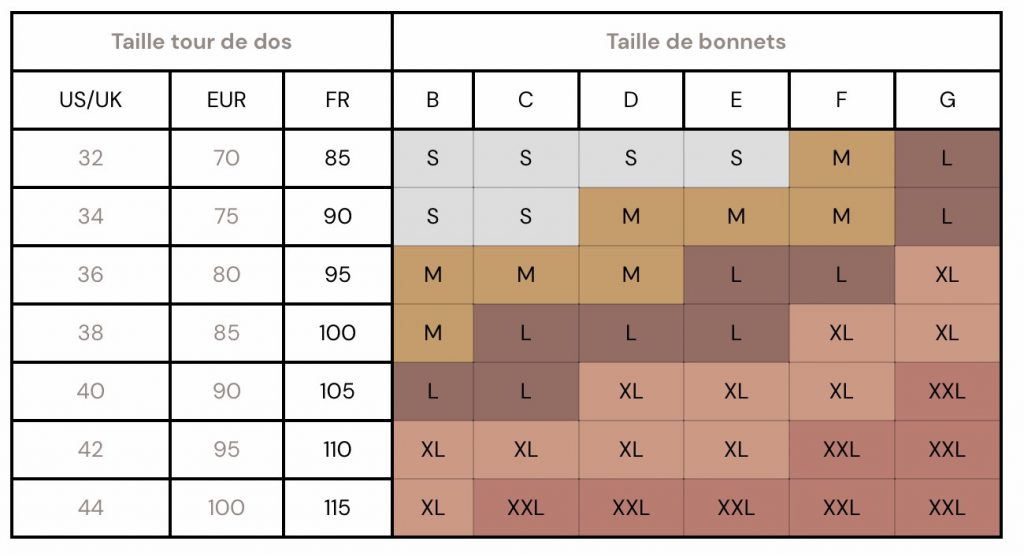 | Taille tour de dos | | | Taille de bonnets | | | | | |
|---|---|---|---|---|---|---|---|---|
| US/UK | EUR | FR | B | C | D | E | F | G |
| 32 | 70 | 85 | S | S | S | S | M | L |
| 34 | 75 | 90 | S | S | M | M | M | L |
| 36 | 80 | 95 | M | M | M | L | L | XL |
| 38 | 85 | 100 | M | L | L | L | XL | XL |
| 40 | 90 | 105 | L | L | XL | XL | XL | XXL |
| 42 | 95 | 110 | XL | XL | XL | XL | XXL | XXL |
| 44 | 100 | 115 | XL | XXL | XXL | XXL | XXL | XXL |